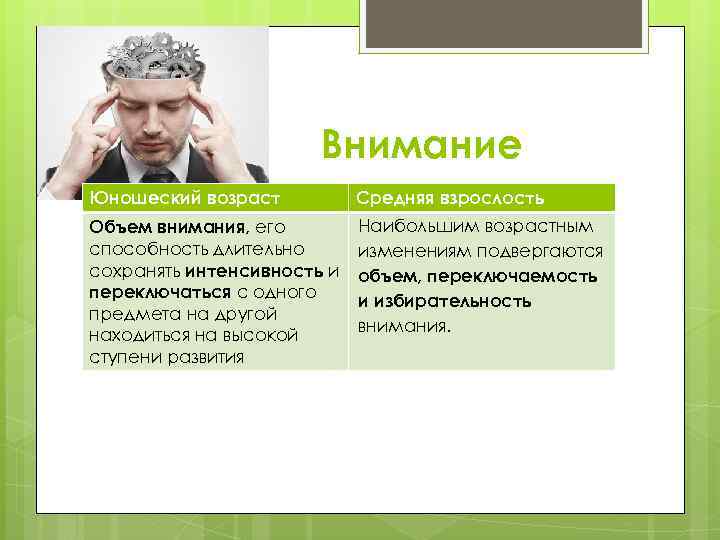 Внимание

| Юношеский возраст | Средняя взрослость |
|---|---|
| Объем внимания, его способность длительно сохранять интенсивность и переключаться с одного предмета на другой находиться на высокой ступени развития | Наибольшим возрастным изменениям подвергаются объем, переключаемость и избирательность внимания. |